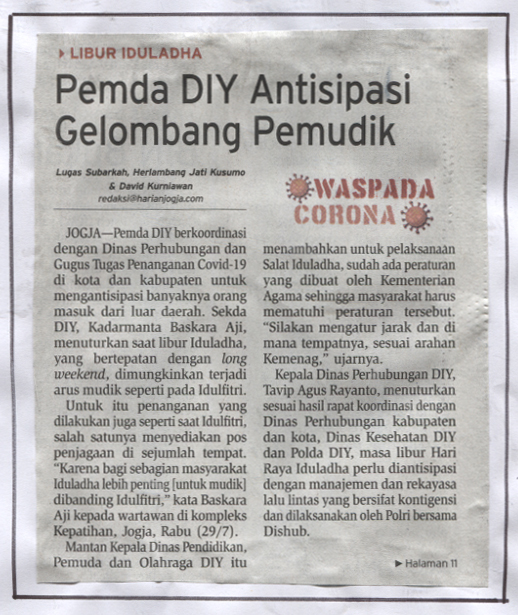 LIBUR IDULADHA

Pemda DIY Antisipasi Gelombang Pemudik

Lugas Subarkah, Herlambang Jati Kusumo & David Kurniawan
redaksi@harianjogja.com

WASPADA CORONA

JOGJA—Pemda DIY berkoordinasi dengan Dinas Perhubungan dan Gugus Tugas Penanganan Covid-19 di kota dan kabupaten untuk mengantisipasi banyaknya orang masuk dari luar daerah. Sekda DIY, Kadarmanta Baskara Aji, menuturkan saat libur Iduladha, yang bertepatan dengan long weekend, dimungkinkan terjadi arus mudik seperti pada Idulfitri.

Untuk itu penanganan yang dilakukan juga seperti saat Idulfitri, salah satunya menyediakan pos penjagaan di sejumlah tempat. "Karena bagi sebagian masyarakat Iduladha lebih penting [untuk mudik] dibanding Idulfitri," kata Baskara Aji kepada wartawan di kompleks Kepatihan, Jogja, Rabu (29/7).

Mantan Kepala Dinas Pendidikan, Pemuda dan Olahraga DIY itu menambahkan untuk pelaksanaan Salat Iduladha, sudah ada peraturan yang dibuat oleh Kementerian Agama sehingga masyarakat harus mematuhi peraturan tersebut. "Silakan mengatur jarak dan di mana tempatnya, sesuai arahan Kemenag," ujarnya.

Kepala Dinas Perhubungan DIY, Tavip Agus Rayanto, menuturkan sesuai hasil rapat koordinasi dengan Dinas Perhubungan kabupaten dan kota, Dinas Kesehatan DIY dan Polda DIY, masa libur Hari Raya Iduladha perlu diantisipasi dengan manajemen dan rekayasa lalu lintas yang bersifat kontigensi dan dilaksanakan oleh Polri bersama Dishub.

Halaman 11